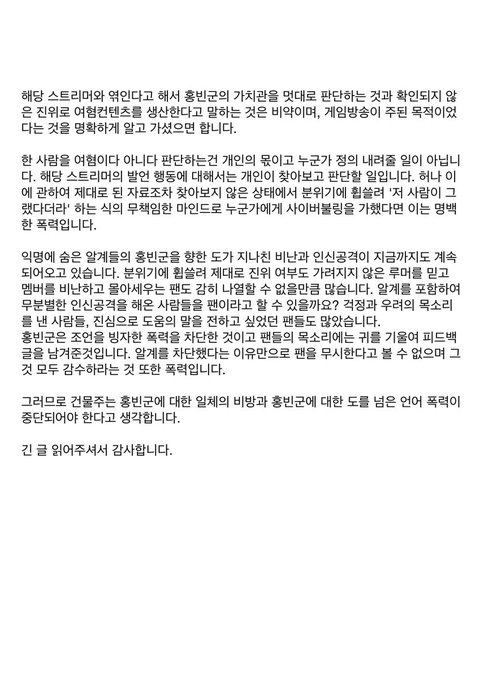 해당 스트리머와 엮인다고 해서 홍빈군의 가치관을 멋대로 판단하는 것과 확인되지 않은 진위로 여혐컨텐츠를 생산한다고 말하는 것은 비약이며, 게임방송이 주된 목적이었다는 것을 명확하게 알고 가셨으면 합니다.

한 사람을 여혐이다 아니다 판단하는건 개인의 몫이고 누군가 정의 내려줄 일이 아닙니다. 해당 스트리머의 발언 행동에 대해서는 개인이 찾아보고 판단할 일입니다. 허나 이에 관하여 제대로 된 자료조차 찾아보지 않은 상태에서 분위기에 휩쓸려 '저 사람이 그랬다더라' 하는 식의 무책임한 마인드로 누군가에게 사이버불링을 가했다면 이는 명백한 폭력입니다.

익명에 숨은 알계들의 홍빈군을 향한 도가 지나친 비난과 인신공격이 지금까지도 계속 되어오고 있습니다. 분위기에 휩쓸려 제대로 진위 여부도 가려지지 않은 루머를 믿고 멤버를 비난하고 몰아세우는 팬도 감히 나열할 수 없을만큼 많습니다. 알계를 포함하여 무분별한 인신공격을 해온 사람들을 팬이라고 할 수 있을까요? 걱정과 우려의 목소리를 낸 사람들, 진심으로 도움의 말을 전하고 싶었던 팬들도 많았습니다.
홍빈군은 조언을 빙자한 폭력을 차단한 것이고 팬들의 목소리에는 귀를 기울여 피드백 글을 남겨준것입니다. 알계를 차단했다는 이유만으로 팬을 무시한다고 볼 수 없으며 그것 모두 감수하라는 것 또한 폭력입니다.

그러므로 건물주는 홍빈군에 대한 일체의 비방과 홍빈군에 대한 도를 넘은 언어 폭력이 중단되어야 한다고 생각합니다.

긴 글 읽어주셔서 감사합니다.